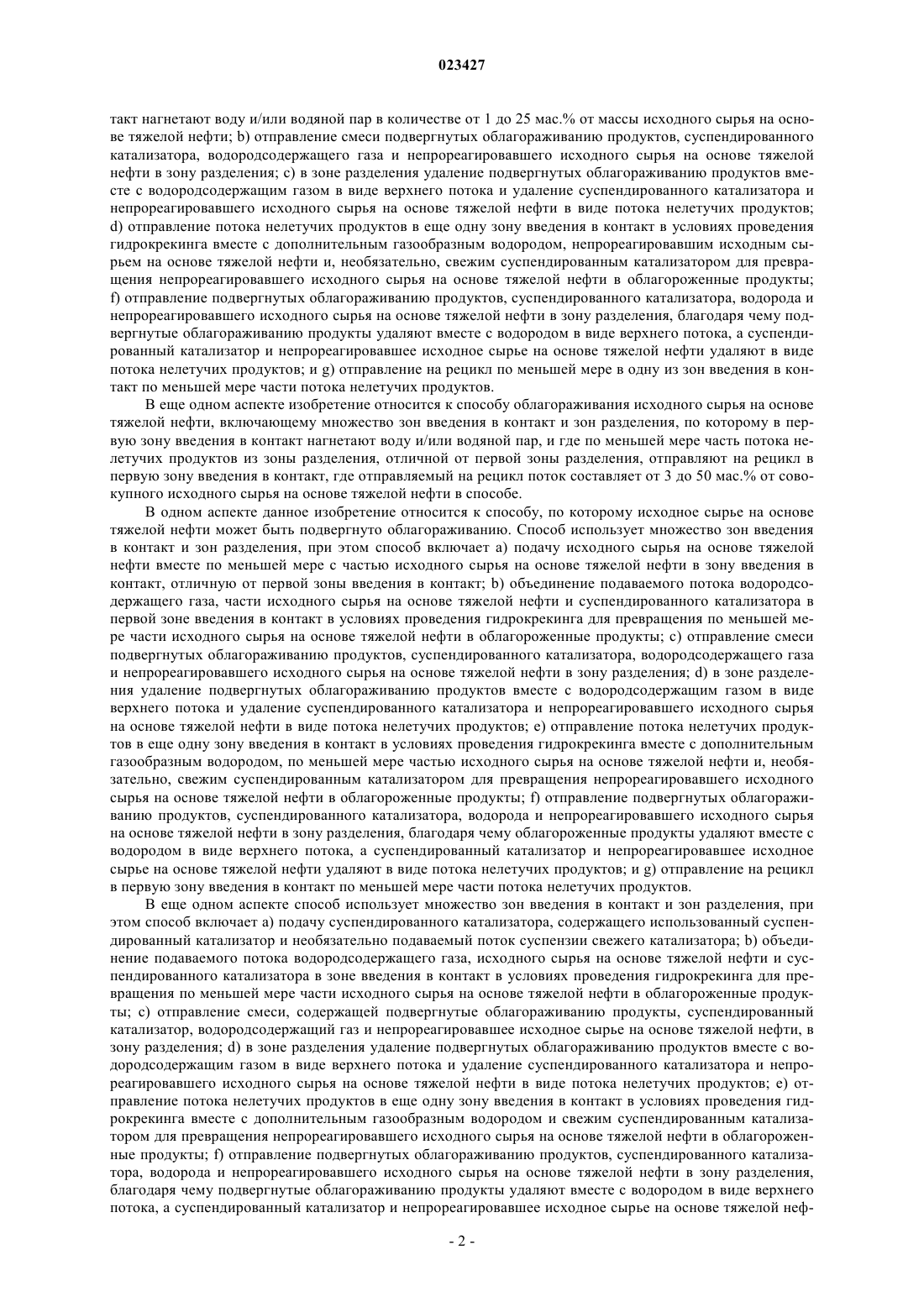 023427

такт нагнетают воду и/или водяной пар в количестве от 1 до 25 мас.% от массы исходного сырья на основе тяжелой нефти; b) отправление смеси подвергнутых облагораживанию продуктов, суспендированного катализатора, водородсодержащего газа и непрореагировавшего исходного сырья на основе тяжелой нефти в зону разделения; c) в зоне разделения удаление подвергнутых облагораживанию продуктов вместе с водородсодержащим газом в виде верхнего потока и удаление суспендированного катализатора и непрореагировавшего исходного сырья на основе тяжелой нефти в виде потока нелетучих продуктов; d) отправление потока нелетучих продуктов в еще одну зону введения в контакт в условиях проведения гидрокрекинга вместе с дополнительным газообразным водородом, непрореагировавшим исходным сырьем на основе тяжелой нефти и, необязательно, свежим суспендированным катализатором для превращения непрореагировавшего исходного сырья на основе тяжелой нефти в облагороженные продукты; f) отправление подвергнутых облагораживанию продуктов, суспендированного катализатора, водорода и непрореагировавшего исходного сырья на основе тяжелой нефти в зону разделения, благодаря чему подвергнутые облагораживанию продукты удаляют вместе с водородом в виде верхнего потока, а суспендированный катализатор и непрореагировавшее исходное сырье на основе тяжелой нефти удаляют в виде потока нелетучих продуктов; и g) отправление на рецикл по меньшей мере в одну из зон введения в контакт по меньшей мере части потока нелетучих продуктов.

В еще одном аспекте изобретение относится к способу облагораживания исходного сырья на основе тяжелой нефти, включающему множество зон введения в контакт и зон разделения, по которому в первую зону введения в контакт нагнетают воду и/или водяной пар, и где по меньшей мере часть потока нелетучих продуктов из зоны разделения, отличной от первой зоны разделения, отправляют на рецикл в первую зону введения в контакт, где отправляемый на рецикл поток составляет от 3 до 50 мас.% от совокупного исходного сырья на основе тяжелой нефти в способе.

В одном аспекте данное изобретение относится к способу, по которому исходное сырье на основе тяжелой нефти может быть подвергнуто облагораживанию. Способ использует множество зон введения в контакт и зон разделения, при этом способ включает a) подачу исходного сырья на основе тяжелой нефти вместе по меньшей мере с частью исходного сырья на основе тяжелой нефти в зону введения в контакт, отличную от первой зоны введения в контакт; b) объединение подаваемого потока водородсодержащего газа, части исходного сырья на основе тяжелой нефти и суспендированного катализатора в первой зоне введения в контакт в условиях проведения гидрокрекинга для превращения по меньшей мере части исходного сырья на основе тяжелой нефти в облагороженные продукты; c) отправление смеси подвергнутых облагораживанию продуктов, суспендированного катализатора, водородсодержащего газа и непрореагировавшего исходного сырья на основе тяжелой нефти в зону разделения; d) в зоне разделения удаление подвергнутых облагораживанию продуктов вместе с водородсодержащим газом в виде верхнего потока и удаление суспендированного катализатора и непрореагировавшего исходного сырья на основе тяжелой нефти в виде потока нелетучих продуктов; e) отправление потока нелетучих продуктов в еще одну зону введения в контакт в условиях проведения гидрокрекинга вместе с дополнительным газообразным водородом, по меньшей мере частью исходного сырья на основе тяжелой нефти и, необязательно, свежим суспендированным катализатором для превращения непрореагировавшего исходного сырья на основе тяжелой нефти в облагороженные продукты; f) отправление подвергнутых облагораживанию продуктов, суспендированного катализатора, водорода и непрореагировавшего исходного сырья на основе тяжелой нефти в зону разделения, благодаря чему облагороженные продукты удаляют вместе с водородом в виде верхнего потока, а суспендированный катализатор и непрореагировавшее исходное сырье на основе тяжелой нефти удаляют в виде потока нелетучих продуктов; и g) отправление на рецикл в первую зону введения в контакт по меньшей мере части потока нелетучих продуктов.

В еще одном аспекте способ использует множество зон введения в контакт и зон разделения, при этом способ включает a) подачу суспендированного катализатора, содержащего использованный суспендированный катализатор и необязательно подаваемый поток суспензии свежего катализатора; b) объединение подаваемого потока водородсодержащего газа, исходного сырья на основе тяжелой нефти и суспендированного катализатора в зоне введения в контакт в условиях проведения гидрокрекинга для превращения по меньшей мере части исходного сырья на основе тяжелой нефти в облагороженные продукты; c) отправление смеси, содержащей подвергнутые облагораживанию продукты, суспендированный катализатор, водородсодержащий газ и непрореагировавшее исходное сырье на основе тяжелой нефти, в зону разделения; d) в зоне разделения удаление подвергнутых облагораживанию продуктов вместе с водородсодержащим газом в виде верхнего потока и удаление суспендированного катализатора и непрореагировавшего исходного сырья на основе тяжелой нефти в виде потока нелетучих продуктов; e) отправление потока нелетучих продуктов в еще одну зону введения в контакт в условиях проведения гидрокрекинга вместе с дополнительным газообразным водородом и свежим суспендированным катализатором для превращения непрореагировавшего исходного сырья на основе тяжелой нефти в облагороженные продукты; f) отправление подвергнутых облагораживанию продуктов, суспендированного катализатора, водорода и непрореагировавшего исходного сырья на основе тяжелой нефти в зону разделения, благодаря чему подвергнутые облагораживанию продукты удаляют вместе с водородом в виде верхнего потока, а суспендированный катализатор и непрореагировавшее исходное сырье на основе тяжелой неф-

- 2 -